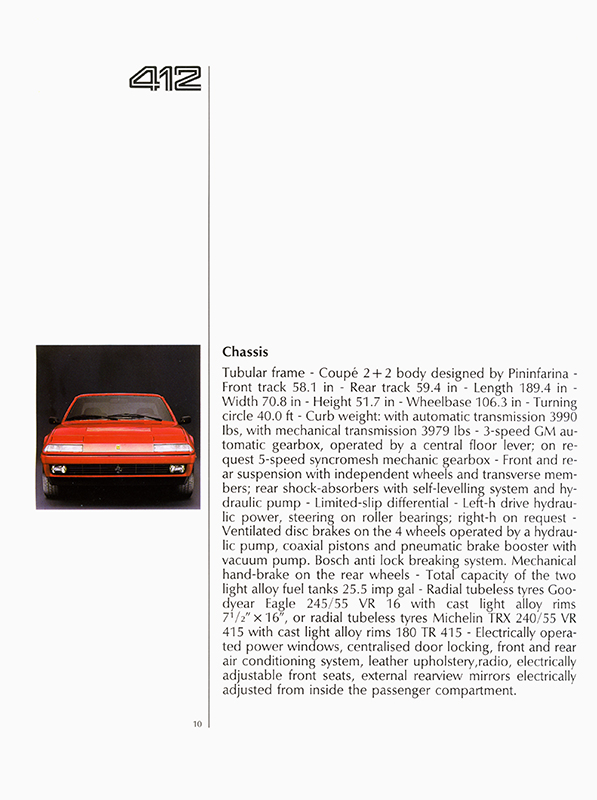 412

Chassis

Tubular frame - Coupé 2+2 body designed by Pininfarina - Front track 58.1 in - Rear track 59.4 in - Length 189.4 in - Width 70.8 in - Height 51.7 in - Wheelbase 106.3 in - Turning circle 40.0 ft - Curb weight: with automatic transmission 3990 lbs, with mechanical transmission 3979 lbs - 3-speed GM automatic gearbox, operated by a central floor lever; on request 5-speed syncromesh mechanic gearbox - Front and rear suspension with independent wheels and transverse members; rear shock-absorbers with self-levelling system and hydraulic pump - Limited-slip differential - Left-h drive hydraulic power, steering on roller bearings; right-h on request - Ventilated disc brakes on the 4 wheels operated by a hydraulic pump, coaxial pistons and pneumatic brake booster with vacuum pump. Bosch anti lock breaking system. Mechanical hand-brake on the rear wheels - Total capacity of the two light alloy fuel tanks 25.5 imp gal - Radial tubeless tyres Goodyear Eagle 245/55 VR 16 with cast light alloy rims $7^1/_2'' \times 16''$, or radial tubeless tyres Michelin TRX 240/55 VR 415 with cast light alloy rims 180 TR 415 - Electrically operated power windows, centralised door locking, front and rear air conditioning system, leather upholstery,radio, electrically adjustable front seats, external rearview mirrors electrically adjusted from inside the passenger compartment.

10